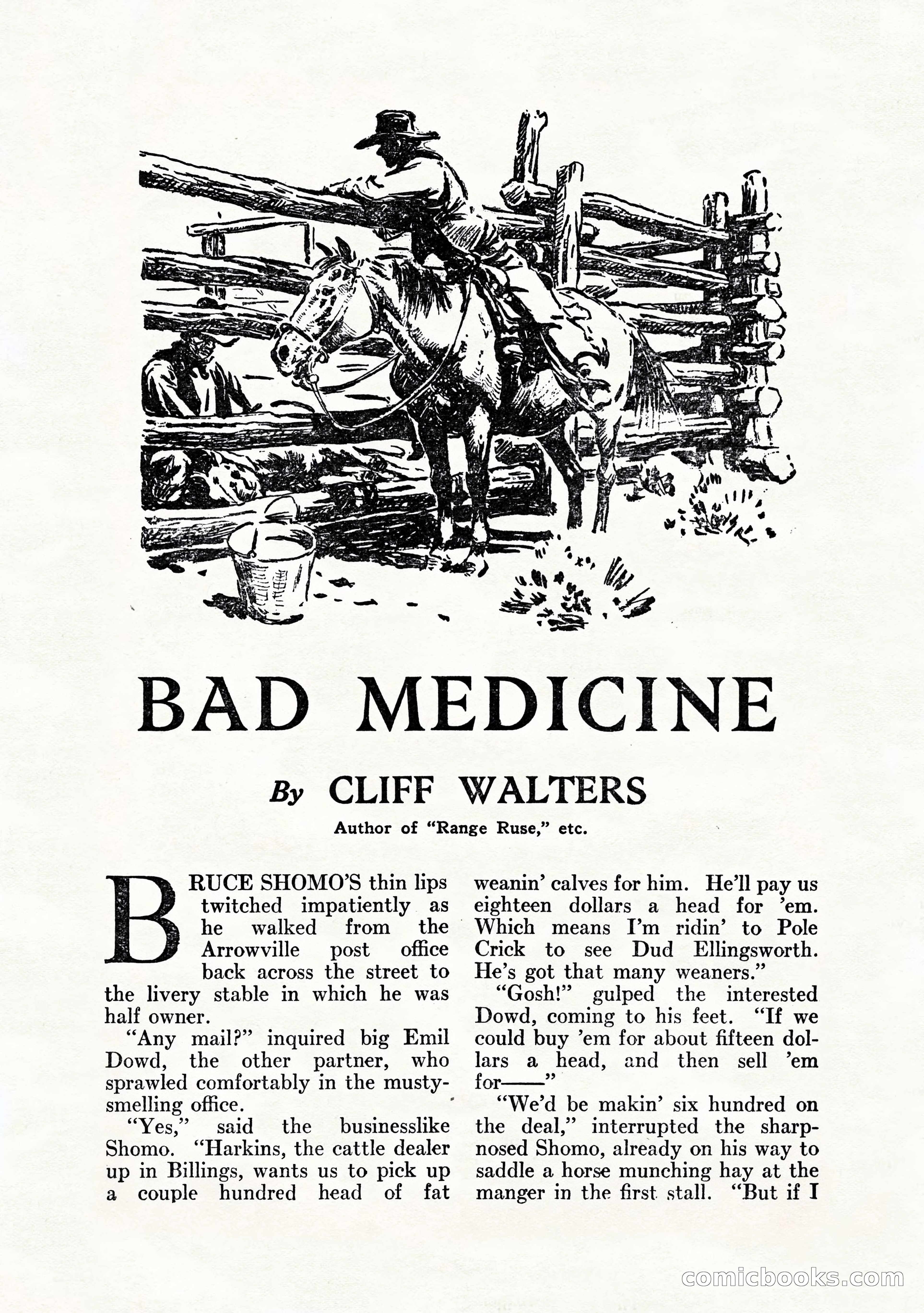 BAD MEDICINE

By CLIFF WALTERS

Author of "Range Ruse," etc.

BRUCE SHOMO'S thin lips twitched impatiently as he walked from the Arrowville post office back across the street to the livery stable in which he was half owner.

"Any mail?" inquired big Emil Dowd, the other partner, who sprawled comfortably in the musty-smelling office.

"Yes," said the businesslike Shomo. "Harkins, the cattle dealer up in Billings, wants us to pick up a couple hundred head of fat weanin' calves for him. He'll pay us eighteen dollars a head for 'em. Which means I'm ridin' to Pole Crick to see Dud Ellingsworth. He's got that many weaners."

"Gosh!" gulped the interested Dowd, coming to his feet. "If we could buy 'em for about fifteen dollars a head, and then sell 'em for——"

"We'd be makin' six hundred on the deal," interrupted the sharp-nosed Shomo, already on his way to saddle a horse munching hay at the manger in the first stall. "But if I

comicbooks.com